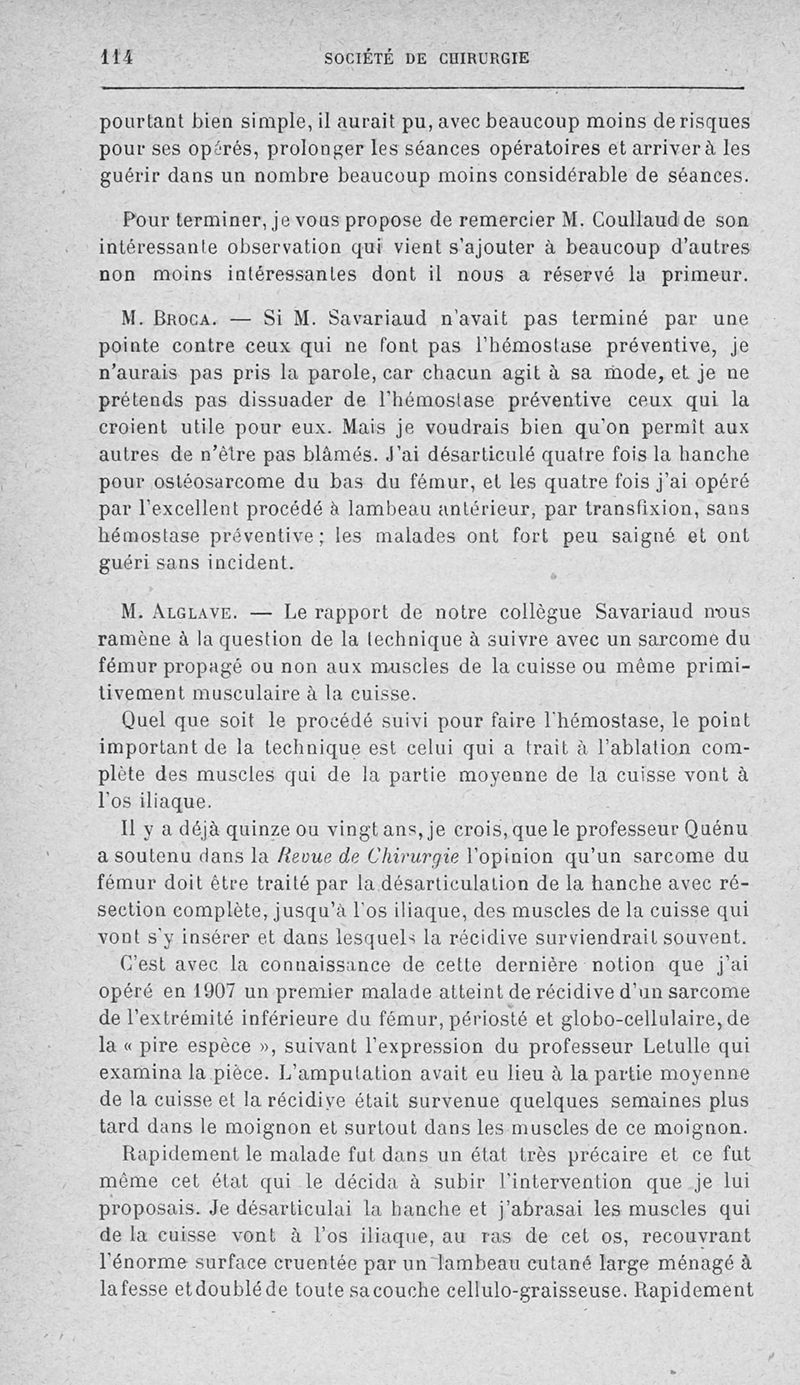 114 SOCIÉTÉ DE CHIRURGIE

pourtant bien simple, il aurait pu, avec beaucoup moins de risques pour ses opérés, prolonger les séances opératoires et arriver à les guérir dans un nombre beaucoup moins considérable de séances.

Pour terminer, je vous propose de remercier M. Coullaud de son intéressante observation qui vient s'ajouter à beaucoup d'autres non moins intéressantes dont il nous a réservé la primeur.

M. Broca. — Si M. Savariaud n'avait pas terminé par une pointe contre ceux qui ne font pas l'hémostase préventive, je n'aurais pas pris la parole, car chacun agit à sa mode, et je ne prétends pas dissuader de l'hémostase préventive ceux qui la croient utile pour eux. Mais je voudrais bien qu'on permît aux autres de n'être pas blâmés. J'ai désarticulé quatre fois la hanche pour ostéosarcome du bas du fémur, et les quatre fois j'ai opéré par l'excellent procédé à lambeau antérieur, par transfixion, sans hémostase préventive; les malades ont fort peu saigné et ont guéri sans incident.

M. Alglave. — Le rapport de notre collègue Savariaud nous ramène à la question de la technique à suivre avec un sarcome du fémur propagé ou non aux muscles de la cuisse ou même primitivement musculaire à la cuisse.

Quel que soit le procédé suivi pour faire l'hémostase, le point important de la technique est celui qui a trait à l'ablation complète des muscles qui de la partie moyenne de la cuisse vont à l'os iliaque.

Il y a déjà quinze ou vingt ans, je crois, que le professeur Quénu a soutenu dans la Revue de Chirurgie l'opinion qu'un sarcome du fémur doit être traité par la désarticulation de la hanche avec résection complète, jusqu'à l'os iliaque, des muscles de la cuisse qui vont s'y insérer et dans lesquels la récidive surviendrait souvent.

C'est avec la connaissance de cette dernière notion que j'ai opéré en 1907 un premier malade atteint de récidive d'un sarcome de l'extrémité inférieure du fémur, périosté et globo-cellulaire, de la « pire espèce », suivant l'expression du professeur Letulle qui examina la pièce. L'amputation avait eu lieu à la partie moyenne de la cuisse et la récidive était survenue quelques semaines plus tard dans le moignon et surtout dans les muscles de ce moignon.

Rapidement le malade fut dans un état très précaire et ce fut même cet état qui le décida à subir l'intervention que je lui proposais. Je désarticulai la hanche et j'abrasai les muscles qui de la cuisse vont à l'os iliaque, au ras de cet os, recouvrant l'énorme surface cruentée par un lambeau cutané large ménagé à la fesse et doublé de toute sa couche cellulo-graisseuse. Rapidement